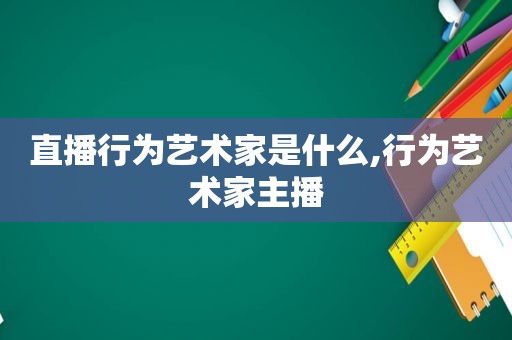 直播行为艺术家是什么,行为艺术家主播